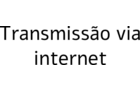 Transmissão via internet